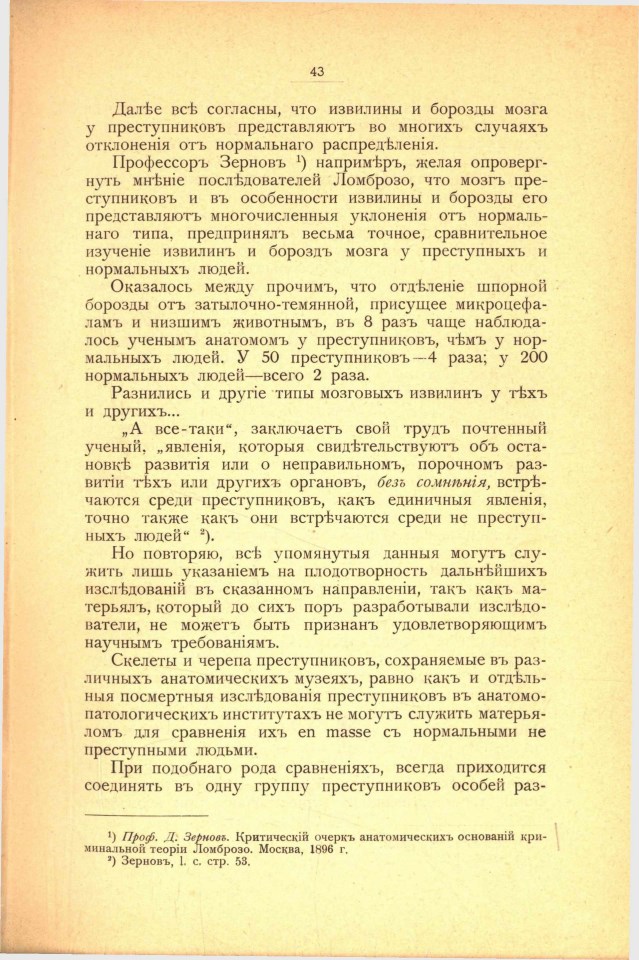 43

Далѣе всѣ согласны, что извилины и борозды мозга у преступниковъ представляютъ во многихъ случаяхъ отклоненія отъ нормальнаго распредѣленія.

Профессоръ Зерновъ ¹) напримѣръ, желая опровергнуть мнѣніе послѣдователей Ломброзо, что мозгъ преступниковъ и въ особенности извилины и борозды его представляютъ многочисленныя уклоненія отъ нормальнаго типа, предпринялъ весьма точное, сравнительное изученіе извилинъ и бороздъ мозга у преступныхъ и нормальныхъ людей.

Оказалось между прочимъ, что отдѣленіе шпорной борозды отъ затылочно-темянной, присущее микроцефаламъ и низшимъ животнымъ, въ 8 разъ чаще наблюдалось ученымъ анатомомъ у преступниковъ, чѣмъ у нормальныхъ людей. У 50 преступниковъ—4 раза; у 200 нормальныхъ людей—всего 2 раза.

Разнились и другіе типы мозговыхъ извилинъ у тѣхъ и другихъ...

„А все-таки“, заключаетъ свой трудъ почтенный ученый, „явленія, которыя свидѣтельствуютъ объ остановкѣ развитія или о неправильномъ, порочномъ развитіи тѣхъ или другихъ органовъ, безъ сомнѣнія, встрѣчаются среди преступниковъ, какъ единичныя явленія, точно также какъ они встрѣчаются среди не преступныхъ людей“ ²).

Но повторяю, всѣ упомянутыя данныя могутъ служить лишь указаніемъ на плодотворность дальнѣйшихъ изслѣдованій въ сказанномъ направленіи, такъ какъ матерьялъ, который до сихъ поръ разработывали изслѣдователи, не можетъ быть признанъ удовлетворяющимъ научнымъ требованіямъ.

Скелеты и черепа преступниковъ, сохраняемые въ различныхъ анатомическихъ музеяхъ, равно какъ и отдѣльныя посмертныя изслѣдованія преступниковъ въ анатомо-патологическихъ институтахъ не могутъ служить матерьяломъ для сравненія ихъ en masse съ нормальными не преступными людьми.

При подобнаго рода сравненіяхъ, всегда приходится соединять въ одну группу преступниковъ особей раз-

¹) Проф. Д. Зерновъ. Критическій очеркъ анатомическихъ основаній криминальной теоріи Ломброзо. Москва, 1896 г.
²) Зерновъ, l. c. стр. 53.